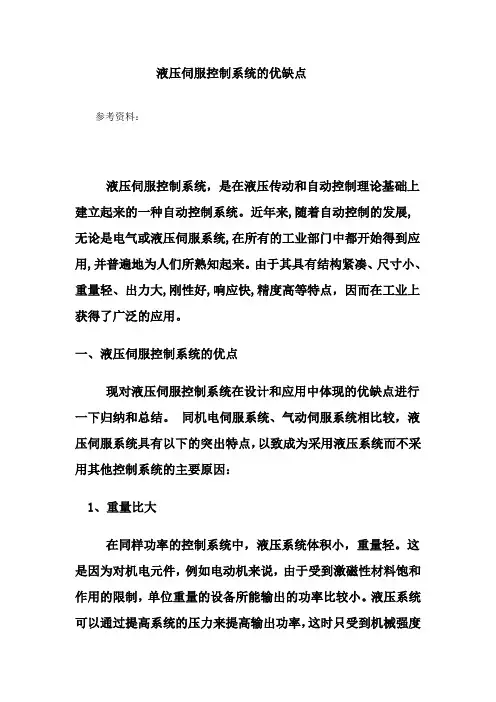 液压伺服控制系统的优缺点

参考资料：

液压伺服控制系统，是在液压传动和自动控制理论基础上建立起来的一种自动控制系统。近年来，随着自动控制的发展，无论是电气或液压伺服系统，在所有的工业部门中都开始得到应用，并普遍地为人们所熟知起来。由于其具有结构紧凑、尺寸小、重量轻、出力大，刚性好，响应快，精度高等特点，因而在工业上获得了广泛的应用。

一、液压伺服控制系统的优点

现对液压伺服控制系统在设计和应用中体现的优缺点进行一下归纳和总结。 同机电伺服系统、气动伺服系统相比较，液压伺服系统具有以下的突出特点，以致成为采用液压系统而不采用其他控制系统的主要原因：

1、重量比大

在同样功率的控制系统中，液压系统体积小，重量轻。这是因为对机电元件，例如电动机来说，由于受到激磁性材料饱和作用的限制，单位重量的设备所能输出的功率比较小。液压系统可以通过提高系统的压力来提高输出功率，这时只受到机械强度